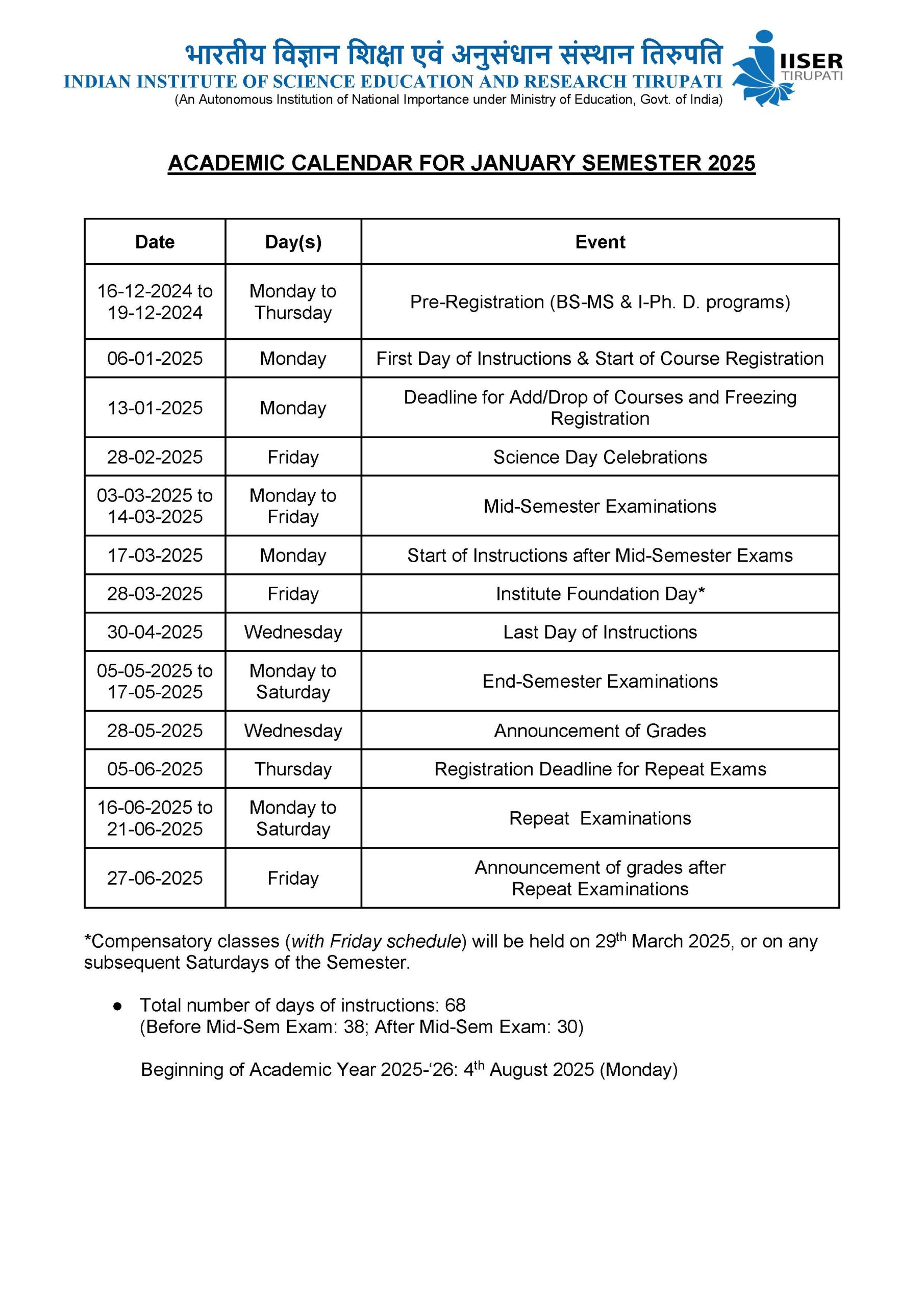 भारतीय विज्ञान शिक्षा एवं अनुसंधान संस्थान तिरुपति
INDIAN INSTITUTE OF SCIENCE EDUCATION AND RESEARCH TIRUPATI
(An Autonomous Institution of National Importance under Ministry of Education, Govt. of India)

IISER
TIRUPATI

ACADEMIC CALENDAR FOR JANUARY SEMESTER 2025

| Date | Day(s) | Event |
|---|---|---|
| 16-12-2024 to 19-12-2024 | Monday to Thursday | Pre-Registration (BS-MS & I-Ph. D. programs) |
| 06-01-2025 | Monday | First Day of Instructions & Start of Course Registration |
| 13-01-2025 | Monday | Deadline for Add/Drop of Courses and Freezing Registration |
| 28-02-2025 | Friday | Science Day Celebrations |
| 03-03-2025 to 14-03-2025 | Monday to Friday | Mid-Semester Examinations |
| 17-03-2025 | Monday | Start of Instructions after Mid-Semester Exams |
| 28-03-2025 | Friday | Institute Foundation Day* |
| 30-04-2025 | Wednesday | Last Day of Instructions |
| 05-05-2025 to 17-05-2025 | Monday to Saturday | End-Semester Examinations |
| 28-05-2025 | Wednesday | Announcement of Grades |
| 05-06-2025 | Thursday | Registration Deadline for Repeat Exams |
| 16-06-2025 to 21-06-2025 | Monday to Saturday | Repeat Examinations |
| 27-06-2025 | Friday | Announcement of grades after Repeat Examinations |

*Compensatory classes (with Friday schedule) will be held on 29th March 2025, or on any subsequent Saturdays of the Semester.

• Total number of days of instructions: 68
(Before Mid-Sem Exam: 38; After Mid-Sem Exam: 30)

Beginning of Academic Year 2025-'26: 4th August 2025 (Monday)